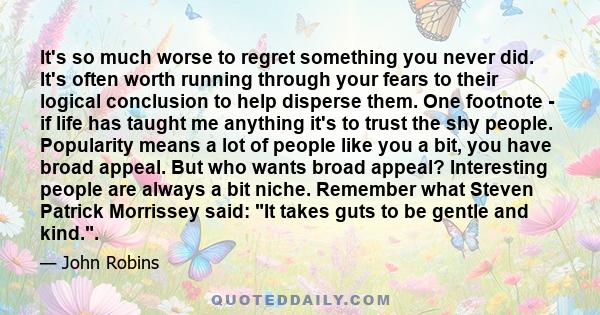 It's so much worse to regret something you never did. It's often worth running through your fears to their logical conclusion to help disperse them. One footnote - if life has taught me anything it's to trust the shy people. Popularity means a lot of people like you a bit, you have broad appeal. But who wants broad appeal? Interesting people are always a bit niche. Remember what Steven Patrick Morrissey said: "It takes guts to be gentle and kind.".

— John Robins

QUOTEDDAILY.COM